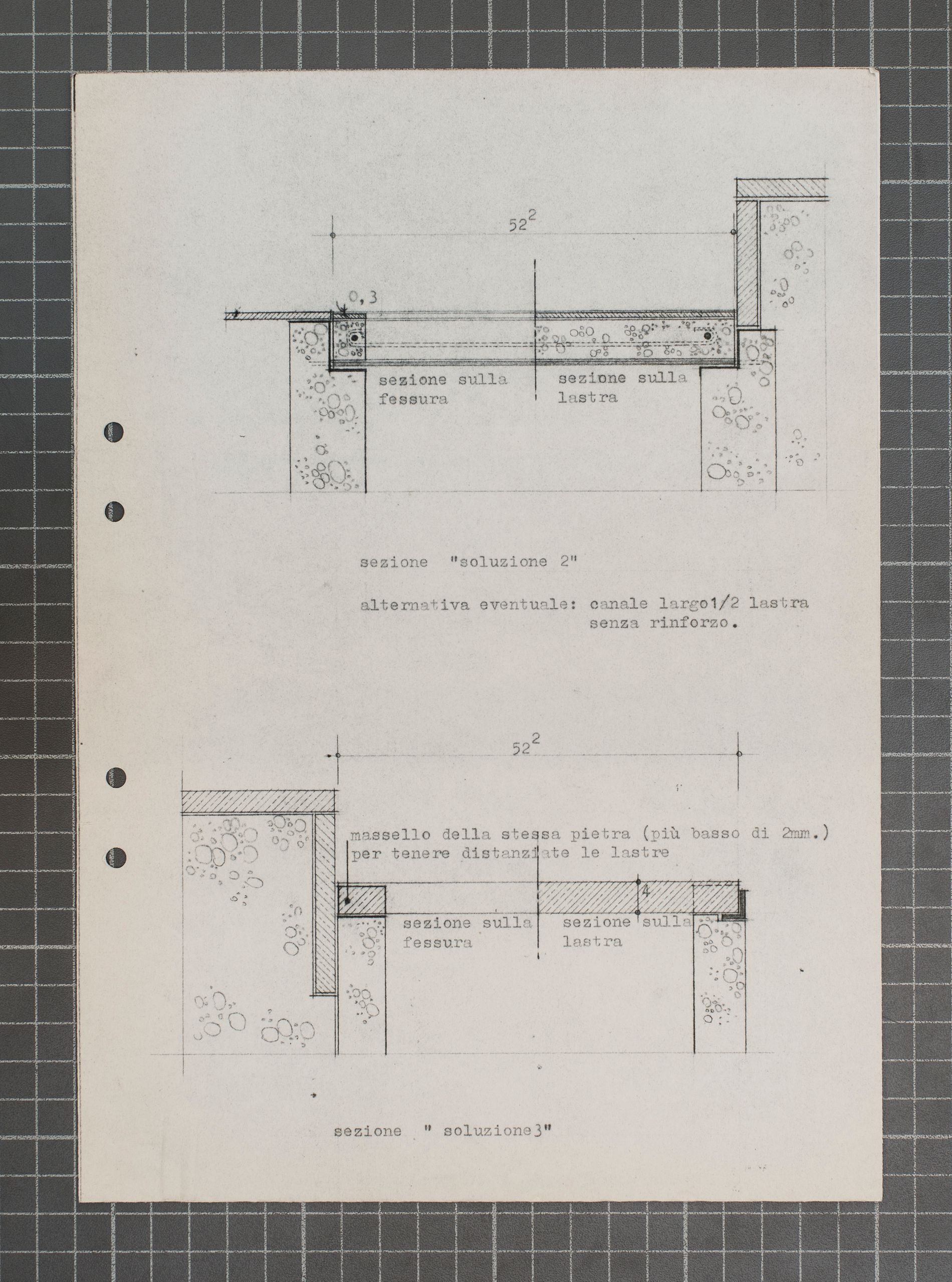 $52^2$

0,3

sezione sulla fessura

sezione sulla lastra

sezione "soluzione 2"

alternativa eventuale: canale largo1/2 lastra senza rinforzo.

$52^2$

massello della stessa pietra (più basso di 2mm.) per tenere distanziate le lastre

4

sezione sulla fessura

sezione sulla lastra

sezione " soluzione3"